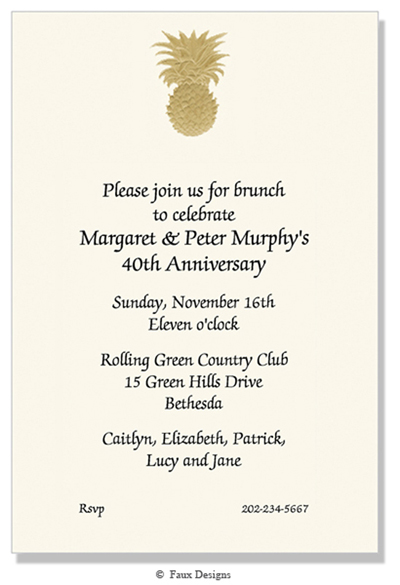 Please join us for brunch
to celebrate
Margaret & Peter Murphy's
40th Anniversary

Sunday, November 16th
Eleven o'clock

Rolling Green Country Club
15 Green Hills Drive
Bethesda

Caitlyn, Elizabeth, Patrick,
Lucy and Jane

Rsvp 202-234-5667

© Faux Designs